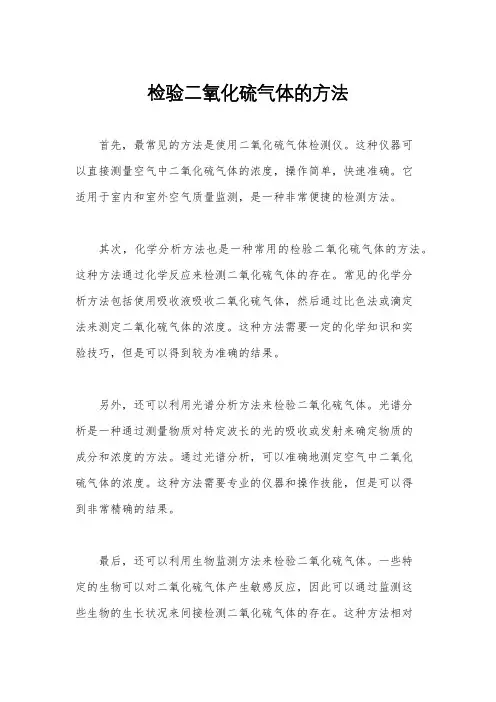 检验二氧化硫气体的方法

首先，最常见的方法是使用二氧化硫气体检测仪。这种仪器可以直接测量空气中二氧化硫气体的浓度，操作简单，快速准确。它适用于室内和室外空气质量监测，是一种非常便捷的检测方法。

其次，化学分析方法也是一种常用的检验二氧化硫气体的方法。这种方法通过化学反应来检测二氧化硫气体的存在。常见的化学分析方法包括使用吸收液吸收二氧化硫气体，然后通过比色法或滴定法来测定二氧化硫气体的浓度。这种方法需要一定的化学知识和实验技巧，但是可以得到较为准确的结果。

另外，还可以利用光谱分析方法来检验二氧化硫气体。光谱分析是一种通过测量物质对特定波长的光的吸收或发射来确定物质的成分和浓度的方法。通过光谱分析，可以准确地测定空气中二氧化硫气体的浓度。这种方法需要专业的仪器和操作技能，但是可以得到非常精确的结果。

最后，还可以利用生物监测方法来检验二氧化硫气体。一些特定的生物可以对二氧化硫气体产生敏感反应，因此可以通过监测这些生物的生长状况来间接检测二氧化硫气体的存在。这种方法相对